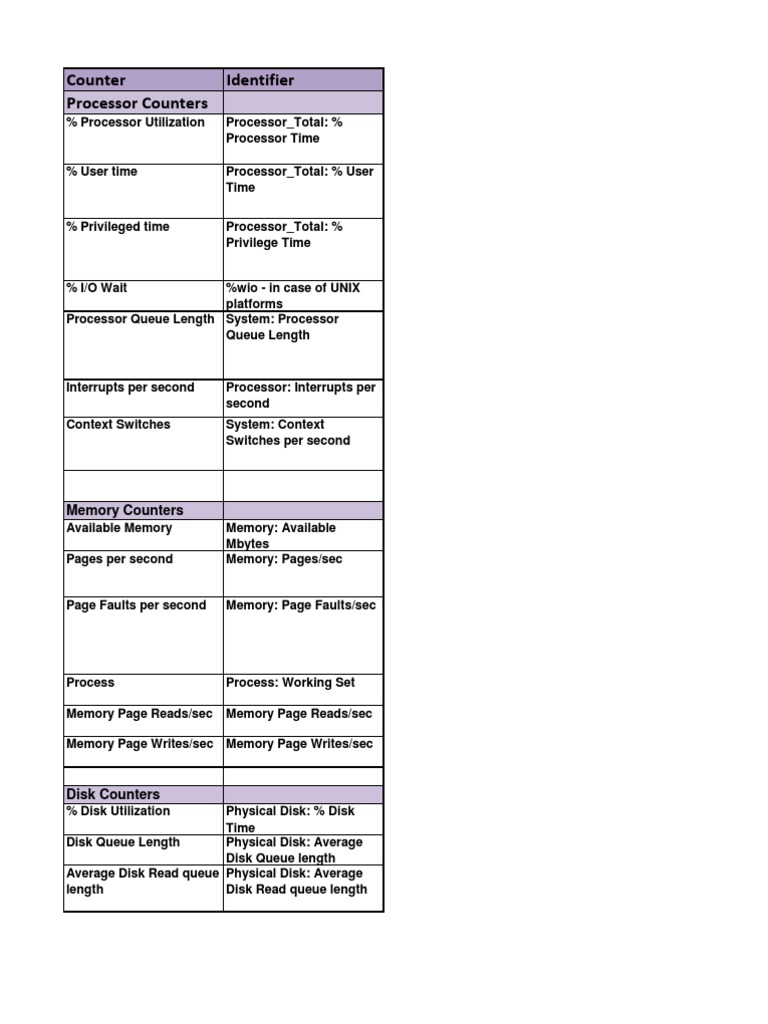 | Counter | Identifier |
|---|---|
| Processor Counters | |
| % Processor Utilization | Processor_Total: % Processor Time |
| % User time | Processor_Total: % User Time |
| % Privileged time | Processor_Total: % Privilege Time |
| % I/O Wait | %wio - in case of UNIX platforms |
| Processor Queue Length | System: Processor Queue Length |
| Interrupts per second | Processor: Interrupts per second |
| Context Switches | System: Context Switches per second |
| | |
| Memory Counters | |
| Available Memory | Memory: Available Mbytes |
| Pages per second | Memory: Pages/sec |
| Page Faults per second | Memory: Page Faults/sec |
| Process | Process: Working Set |
| Memory Page Reads/sec | Memory Page Reads/sec |
| Memory Page Writes/sec | Memory Page Writes/sec |
| | |
| Disk Counters | |
| % Disk Utilization | Physical Disk: % Disk Time |
| Disk Queue Length | Physical Disk: Average Disk Queue length |
| Average Disk Read queue length | Physical Disk: Average Disk Read queue length |